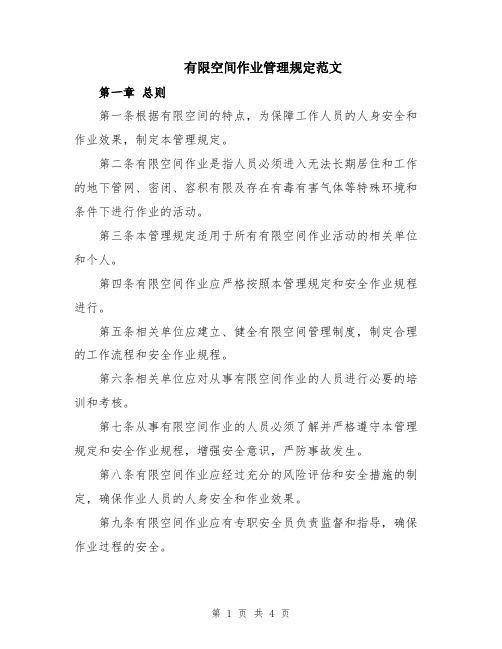 有限空间作业管理规定范文

第一章 总则

第一条根据有限空间的特点，为保障工作人员的人身安全和作业效果，制定本管理规定。

第二条有限空间作业是指人员必须进入无法长期居住和工作的地下管网、密闭、容积有限及存在有毒有害气体等特殊环境和条件下进行作业的活动。

第三条本管理规定适用于所有有限空间作业活动的相关单位和个人。

第四条有限空间作业应严格按照本管理规定和安全作业规程进行。

第五条相关单位应建立、健全有限空间管理制度，制定合理的工作流程和安全作业规程。

第六条相关单位应对从事有限空间作业的人员进行必要的培训和考核。

第七条从事有限空间作业的人员必须了解并严格遵守本管理规定和安全作业规程，增强安全意识，严防事故发生。

第八条有限空间作业应经过充分的风险评估和安全措施的制定，确保作业人员的人身安全和作业效果。

第九条有限空间作业应有专职安全员负责监督和指导，确保作业过程的安全。

第 1 页 共 4 页